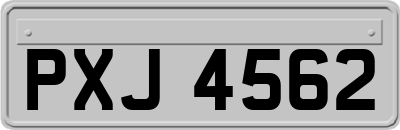 PXJ 4562